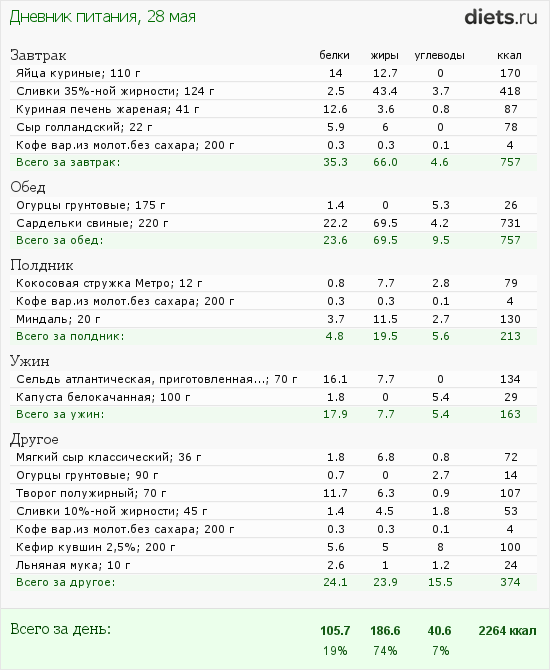 Дневник питания, 28 мая

diets.ru

| Завтрак | белки | жиры | углеводы | ккал |
|---|---|---|---|---|
| Яйца куриные; 110 г | 14 | 12.7 | 0 | 170 |
| Сливки 35%-ной жирности; 124 г | 2.5 | 43.4 | 3.7 | 418 |
| Куриная печень жареная; 41 г | 12.6 | 3.6 | 0.8 | 87 |
| Сыр голландский; 22 г | 5.9 | 6 | 0 | 78 |
| Кофе вар.из молот.без сахара; 200 г | 0.3 | 0.3 | 0.1 | 4 |
| Всего за завтрак: | 35.3 | 66.0 | 4.6 | 757 |

| Обед | | | | |
|---|---|---|---|---|
| Огурцы грунтовые; 175 г | 1.4 | 0 | 5.3 | 26 |
| Сардельки свиные; 220 г | 22.2 | 69.5 | 4.2 | 731 |
| Всего за обед: | 23.6 | 69.5 | 9.5 | 757 |

| Полдник | | | | |
|---|---|---|---|---|
| Кокосовая стружка Метро; 12 г | 0.8 | 7.7 | 2.8 | 79 |
| Кофе вар.из молот.без сахара; 200 г | 0.3 | 0.3 | 0.1 | 4 |
| Миндаль; 20 г | 3.7 | 11.5 | 2.7 | 130 |
| Всего за полдник: | 4.8 | 19.5 | 5.6 | 213 |

| Ужин | | | | |
|---|---|---|---|---|
| Сельдь атлантическая, приготовленная...; 70 г | 16.1 | 7.7 | 0 | 134 |
| Капуста белокачанная; 100 г | 1.8 | 0 | 5.4 | 29 |
| Всего за ужин: | 17.9 | 7.7 | 5.4 | 163 |

| Другое | | | | |
|---|---|---|---|---|
| Мягкий сыр классический; 36 г | 1.8 | 6.8 | 0.8 | 72 |
| Огурцы грунтовые; 90 г | 0.7 | 0 | 2.7 | 14 |
| Творог полужирный; 70 г | 11.7 | 6.3 | 0.9 | 107 |
| Сливки 10%-ной жирности; 45 г | 1.4 | 4.5 | 1.8 | 53 |
| Кофе вар.из молот.без сахара; 200 г | 0.3 | 0.3 | 0.1 | 4 |
| Кефир кувшин 2,5%; 200 г | 5.6 | 5 | 8 | 100 |
| Льняная мука; 10 г | 2.6 | 1 | 1.2 | 24 |
| Всего за другое: | 24.1 | 23.9 | 15.5 | 374 |

| Всего за день: | 105.7 | 186.6 | 40.6 | 2264 ккал |
|---|---|---|---|---|
| | 19% | 74% | 7% | |